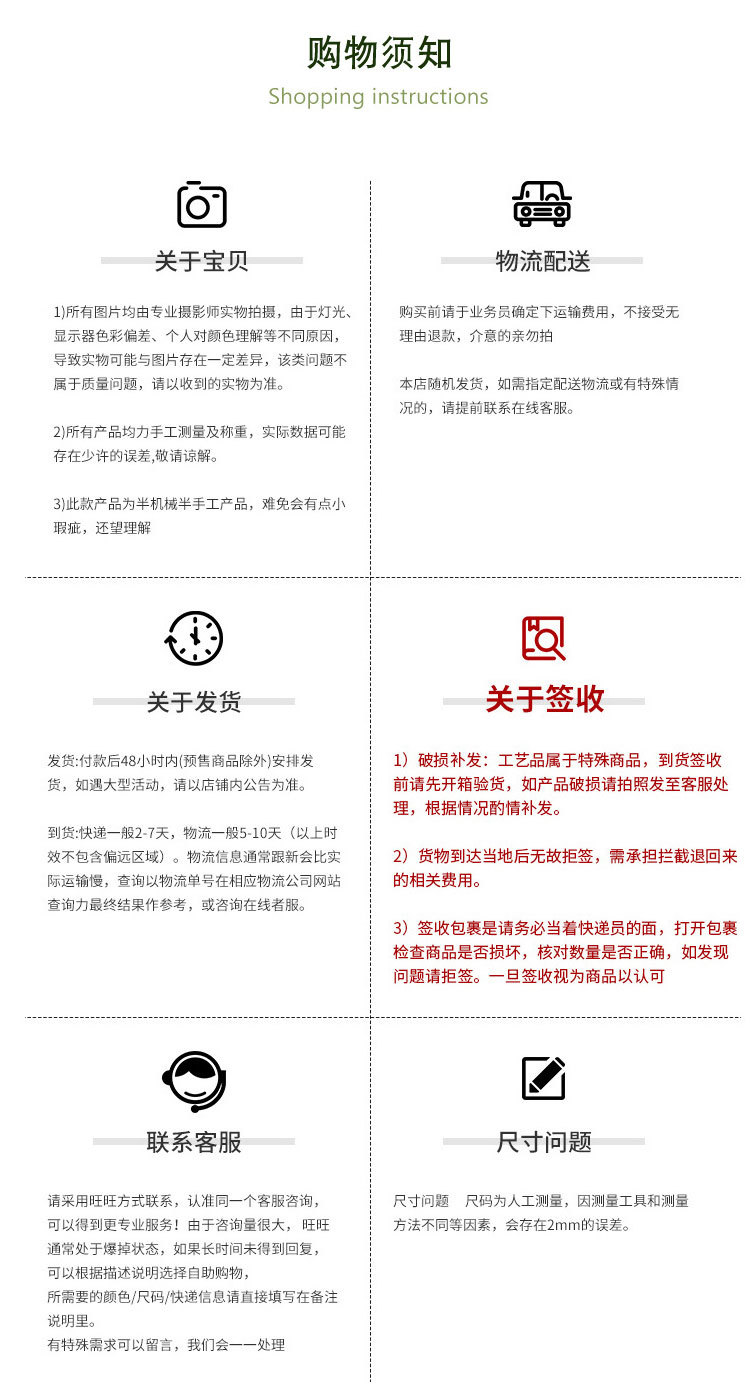 购物须知
Shopping instructions

关于宝贝

1)所有图片均由专业摄影师实物拍摄，由于灯光、显示器色彩偏差、个人对颜色理解等不同原因，导致实物可能与图片存在一定差异，该类问题不属于质量问题，请以收到的实物为准。

2)所有产品均力手工测量及称重，实际数据可能存在少许的误差,敬请谅解。

3)此款产品为半机械半手工产品，难免会有点小瑕疵，还望理解

物流配送

购买前请于业务员确定下运输费用，不接受无理由退款，介意的亲勿拍

本店随机发货，如需指定配送物流或有特殊情况的，请提前联系在线客服。

关于发货

发货:付款后48小时内(预售商品除外)安排发货，如遇大型活动，请以店铺内公告为准。

到货:快递一般2-7天，物流一般5-10天（以上时效不包含偏远区域）。物流信息通常跟新会比实际运输慢，查询以物流单号在相应物流公司网站查询力最终结果作参考，或咨询在线者服。

关于签收

1）破损补发：工艺品属于特殊商品，到货签收前请先开箱验货，如产品破损请拍照发至客服处理，根据情况酌情补发。

2）货物到达当地后无故拒签，需承担拦截退回来的相关费用。

3）签收包裹是请务必当着快递员的面，打开包裹检查商品是否损坏，核对数量是否正确，如发现问题请拒签。一旦签收视为商品以认可

联系客服

请采用旺旺方式联系，认准同一个客服咨询，可以得到更专业服务！由于咨询量很大，旺旺通常处于爆掉状态，如果长时间未得到回复，可以根据描述说明选择自助购物，所需要的颜色/尺码/快递信息请直接填写在备注说明里。
有特殊需求可以留言，我们会一一处理

尺寸问题

尺寸问题　尺码为人工测量，因测量工具和测量方法不同等因素，会存在2mm的误差。